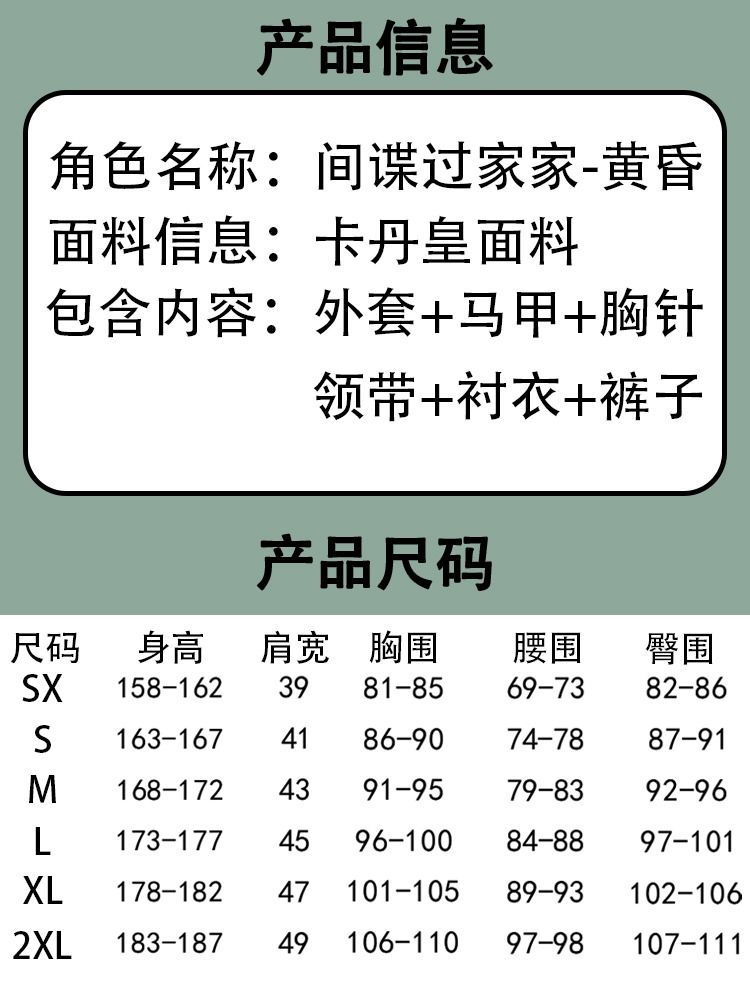 产品信息

角色名称：间谍过家家-黄昏
面料信息：卡丹皇面料
包含内容：外套+马甲+胸针
领带+衬衣+裤子

产品尺码

| 尺码 | 身高 | 肩宽 | 胸围 | 腰围 | 臀围 |
|---|---|---|---|---|---|
| SX | 158-162 | 39 | 81-85 | 69-73 | 82-86 |
| S | 163-167 | 41 | 86-90 | 74-78 | 87-91 |
| M | 168-172 | 43 | 91-95 | 79-83 | 92-96 |
| L | 173-177 | 45 | 96-100 | 84-88 | 97-101 |
| XL | 178-182 | 47 | 101-105 | 89-93 | 102-106 |
| 2XL | 183-187 | 49 | 106-110 | 97-98 | 107-111 |